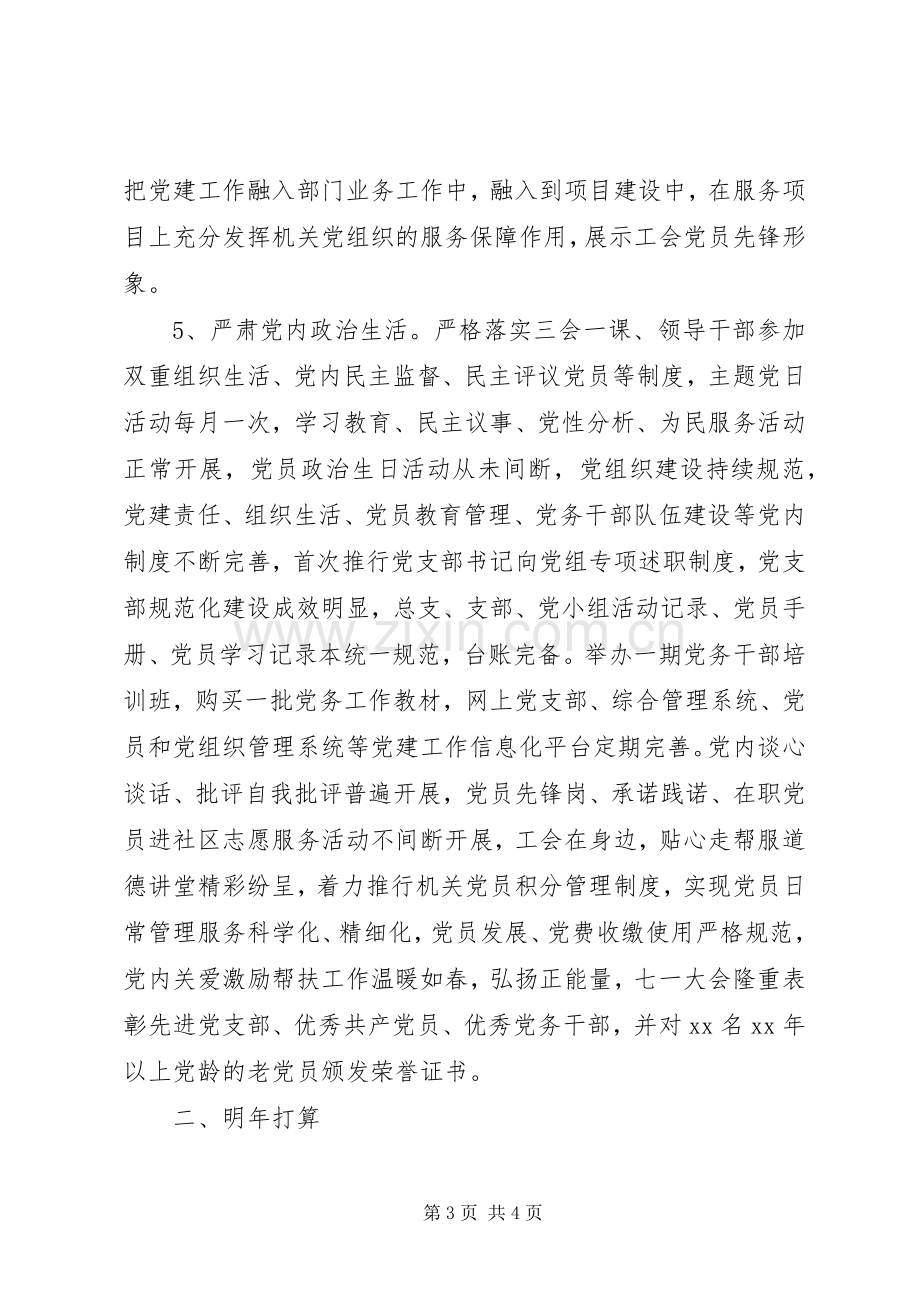 把党建工作融入部门业务工作中，融入到项目建设中，在服务项目上充分发挥机关党组织的服务保障作用，展示工会党员先锋形象。

5、严肃党内政治生活。严格落实三会一课、领导干部参加双重组织生活、党内民主监督、民主评议党员等制度，主题党日活动每月一次，学习教育、民主议事、党性分析、为民服务活动正常开展，党员政治生日活动从未间断，党组织建设持续规范，党建责任、组织生活、党员教育管理、党务干部队伍建设等党内制度不断完善，首次推行党支部书记向党组专项述职制度，党支部规范化建设成效明显，总支、支部、党小组活动记录、党员手册、党员学习记录本统一规范，台账完备。举办一期党务干部培训班，购买一批党务工作教材，网上党支部、综合管理系统、党员和党组织管理系统等党建工作信息化平台定期完善。党内谈心谈话、批评自我批评普遍开展，党员先锋岗、承诺践诺、在职党员进社区志愿服务活动不间断开展，工会在身边，贴心走帮服道德讲堂精彩纷呈，着力推行机关党员积分管理制度，实现党员日常管理服务科学化、精细化，党员发展、党费收缴使用严格规范，党内关爱激励帮扶工作温暖如春，弘扬正能量，七一大会隆重表彰先进党支部、优秀共产党员、优秀党务干部，并对xx名xx年以上党龄的老党员颁发荣誉证书。

二、明年打算

第3页 共4页

www.zixin.com.cn